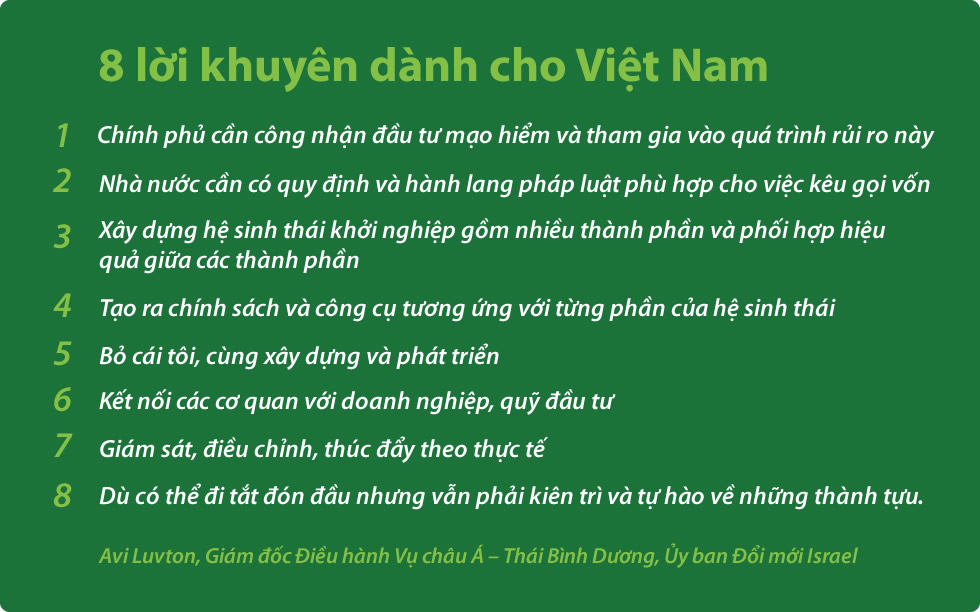 8 lời khuyên dành cho Việt Nam

1 Chính phủ cần công nhận đầu tư mạo hiểm và tham gia vào quá trình rủi ro này

2 Nhà nước cần có quy định và hành lang pháp luật phù hợp cho việc kêu gọi vốn

3 Xây dựng hệ sinh thái khởi nghiệp gồm nhiều thành phần và phối hợp hiệu quả giữa các thành phần

4 Tạo ra chính sách và công cụ tương ứng với từng phần của hệ sinh thái

5 Bỏ cái tôi, cùng xây dựng và phát triển

6 Kết nối các cơ quan với doanh nghiệp, quỹ đầu tư

7 Giám sát, điều chỉnh, thúc đẩy theo thực tế

8 Dù có thể đi tắt đón đầu nhưng vẫn phải kiên trì và tự hào về những thành tựu.

Avi Luvton, Giám đốc Điều hành Vụ châu Á – Thái Bình Dương, Ủy ban Đổi mới Israel